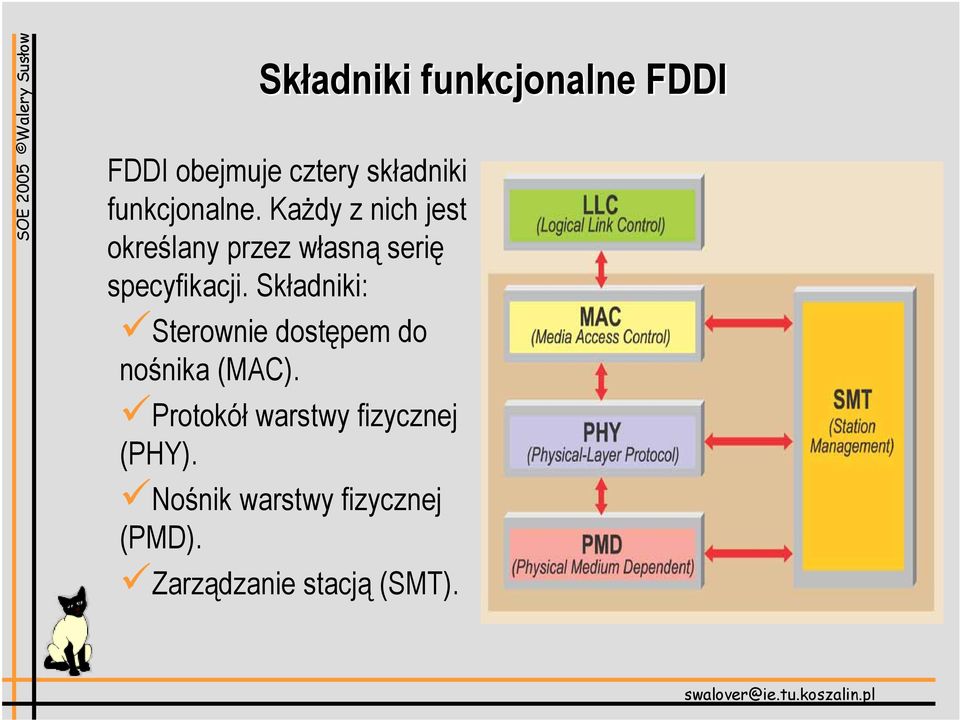 SOE 2005 ©Walery Susłow

Składniki funkcjonalne FDDI

FDDI obejmuje cztery składniki funkcjonalne. Każdy z nich jest określany przez własną serię specyfikacji. Składniki:

✓Sterownie dostępem do nośnika (MAC).

✓Protokół warstwy fizycznej (PHY).

✓Nośnik warstwy fizycznej (PMD).

✓Zarządzanie stacją (SMT).

LLC
(Logical Link Control)

MAC
(Media Access Control)

PHY
(Physical-Layer Protocol)

PMD
(Physical Medium Dependent)

SMT
(Station Management)

swalover@ie.tu.koszalin.pl